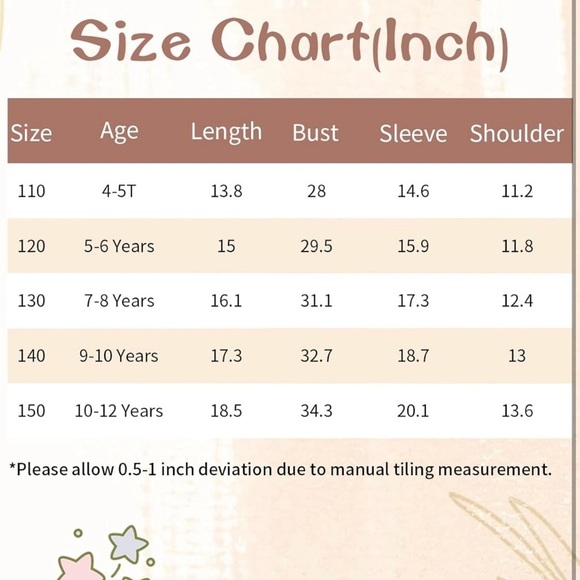 Size Chart(Inch)

| Size | Age | Length | Bust | Sleeve | Shoulder |
|---|---|---|---|---|---|
| 110 | 4-5T | 13.8 | 28 | 14.6 | 11.2 |
| 120 | 5-6 Years | 15 | 29.5 | 15.9 | 11.8 |
| 130 | 7-8 Years | 16.1 | 31.1 | 17.3 | 12.4 |
| 140 | 9-10 Years | 17.3 | 32.7 | 18.7 | 13 |
| 150 | 10-12 Years | 18.5 | 34.3 | 20.1 | 13.6 |

*Please allow 0.5-1 inch deviation due to manual tiling measurement.